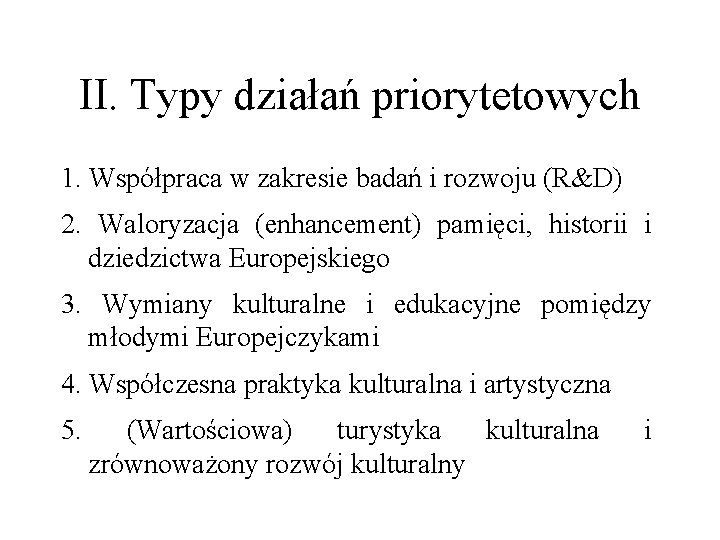 II. Typy działań priorytetowych

1. Współpraca w zakresie badań i rozwoju (R&D)

2. Waloryzacja (enhancement) pamięci, historii i dziedzictwa Europejskiego

3. Wymiany kulturalne i edukacyjne pomiędzy młodymi Europejczykami

4. Współczesna praktyka kulturalna i artystyczna

5. (Wartościowa) turystyka kulturalna i zrównoważony rozwój kulturalny